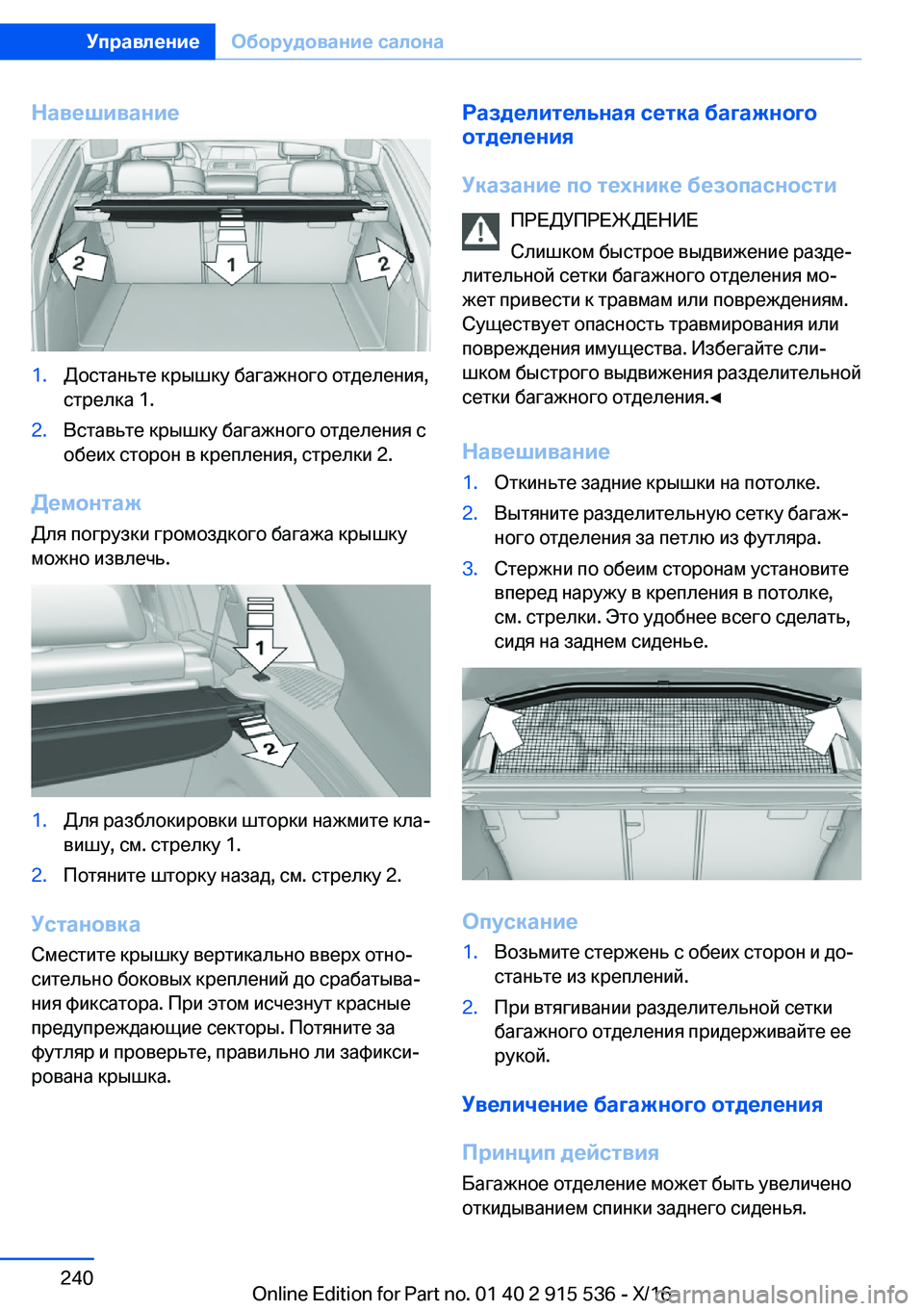 Управление Оборудование салона

Навешивание

2 1 2

1. Достаньте крышку багажного отделения, стрелка 1.

2. Вставьте крышку багажного отделения с обеих сторон в крепления, стрелки 2.

Демонтаж

Для погрузки громоздкого багажа крышку можно извлечь.

1 2

1. Для разблокировки шторки нажмите клавишу, см. стрелку 1.

2. Потяните шторку назад, см. стрелку 2.

Установка

Сместите крышку вертикально вверх относительно боковых креплений до срабатывания фиксатора. При этом исчезнут красные предупреждающие секторы. Потяните за футляр и проверьте, правильно ли зафиксирована крышка.

Разделительная сетка багажного отделения

Указание по технике безопасности

ПРЕДУПРЕЖДЕНИЕ

Слишком быстрое выдвижение разделительной сетки багажного отделения может привести к травмам или повреждениям. Существует опасность травмирования или повреждения имущества. Избегайте слишком быстрого выдвижения разделительной сетки багажного отделения.◄

Навешивание

1. Откиньте задние крышки на потолке.

2. Вытяните разделительную сетку багажного отделения за петлю из футляра.

3. Стержни по обеим сторонам установите вперед наружу в крепления в потолке, см. стрелки. Это удобнее всего сделать, сидя на заднем сиденье.

Опускание

1. Возьмите стержень с обеих сторон и достаньте из креплений.

2. При втягивании разделительной сетки багажного отделения придерживайте ее рукой.

Увеличение багажного отделения

Принцип действия

Багажное отделение может быть увеличено откидыванием спинки заднего сиденья.

240

Online Edition for Part no. 01 40 2 915 536 - X/16 carmanualsonline.info